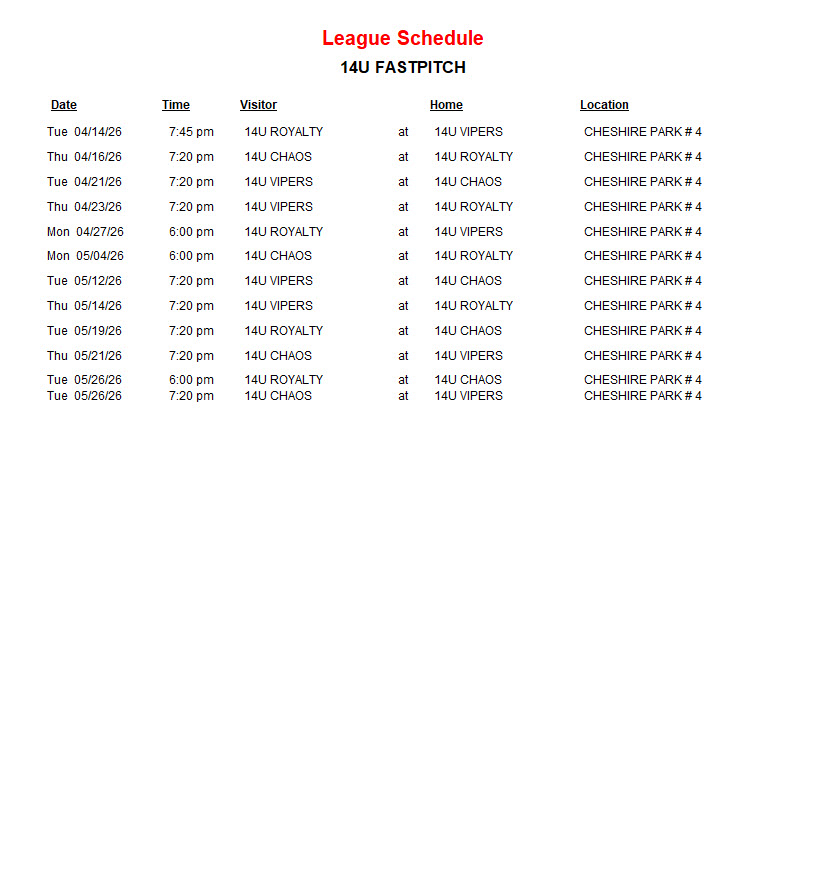 League Schedule

14U FASTPITCH

| Date | Time | Visitor | | Home | Location |
|---|---|---|---|---|---|
| Tue 04/14/26 | 7:45 pm | 14U ROYALTY | at | 14U VIPERS | CHESHIRE PARK # 4 |
| Thu 04/16/26 | 7:20 pm | 14U CHAOS | at | 14U ROYALTY | CHESHIRE PARK # 4 |
| Tue 04/21/26 | 7:20 pm | 14U VIPERS | at | 14U CHAOS | CHESHIRE PARK # 4 |
| Thu 04/23/26 | 7:20 pm | 14U VIPERS | at | 14U ROYALTY | CHESHIRE PARK # 4 |
| Mon 04/27/26 | 6:00 pm | 14U ROYALTY | at | 14U VIPERS | CHESHIRE PARK # 4 |
| Mon 05/04/26 | 6:00 pm | 14U CHAOS | at | 14U ROYALTY | CHESHIRE PARK # 4 |
| Tue 05/12/26 | 7:20 pm | 14U VIPERS | at | 14U CHAOS | CHESHIRE PARK # 4 |
| Thu 05/14/26 | 7:20 pm | 14U VIPERS | at | 14U ROYALTY | CHESHIRE PARK # 4 |
| Tue 05/19/26 | 7:20 pm | 14U ROYALTY | at | 14U CHAOS | CHESHIRE PARK # 4 |
| Thu 05/21/26 | 7:20 pm | 14U CHAOS | at | 14U VIPERS | CHESHIRE PARK # 4 |
| Tue 05/26/26 | 6:00 pm | 14U ROYALTY | at | 14U CHAOS | CHESHIRE PARK # 4 |
| Tue 05/26/26 | 7:20 pm | 14U CHAOS | at | 14U VIPERS | CHESHIRE PARK # 4 |